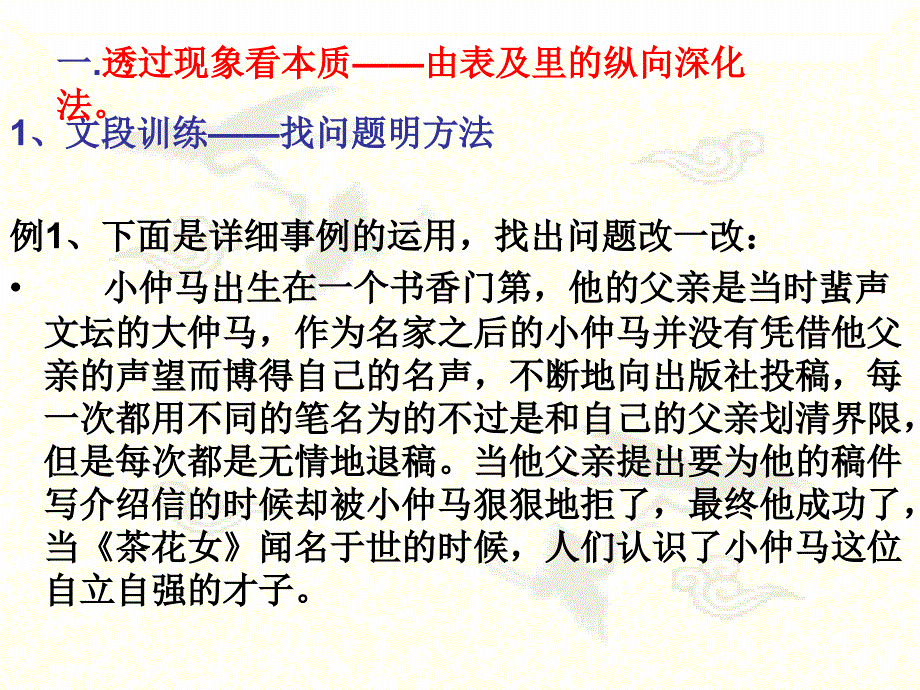 一.透过现象看本质——由表及里的纵向深化法。

1、文段训练——找问题明方法

例1、下面是详细事例的运用，找出问题改一改：

• 小仲马出生在一个书香门第，他的父亲是当时蜚声文坛的大仲马，作为名家之后的小仲马并没有凭借他父亲的声望而博得自己的名声，不断地向出版社投稿，每一次都用不同的笔名为的不过是和自己的父亲划清界限，但是每次都是无情地退稿。当他父亲提出要为他的稿件写介绍信的时候却被小仲马狠狠地拒了，最终他成功了，当《茶花女》闻名于世的时候，人们认识了小仲马这位自立自强的才子。